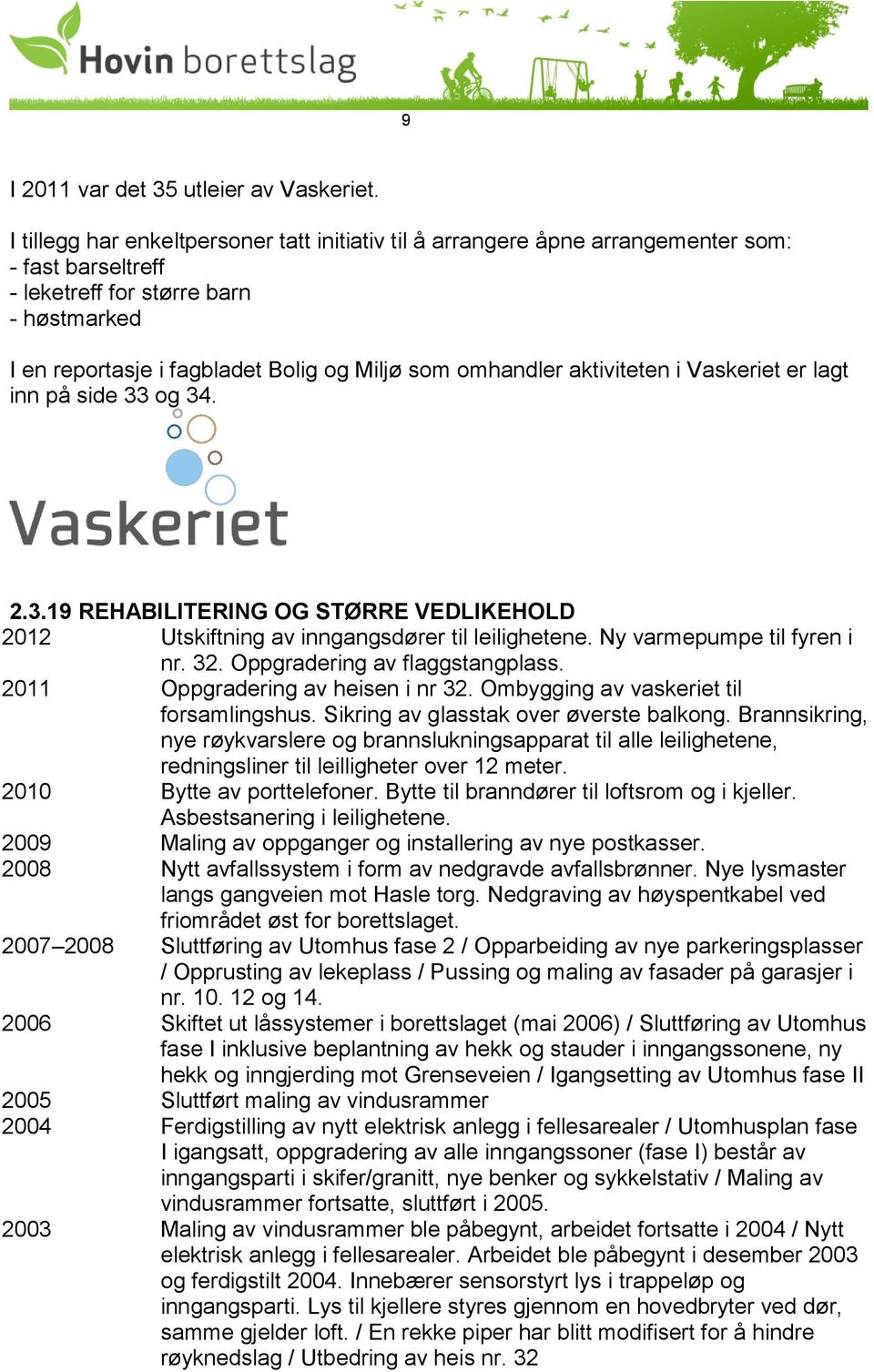 Hovin borettslag

9

I 2011 var det 35 utleier av Vaskeriet.

I tillegg har enkeltpersoner tatt initiativ til å arrangere åpne arrangementer som:
- fast barseltreff
- leketreff for større barn
- høstmarked

I en reportasje i fagbladet Bolig og Miljø som omhandler aktiviteten i Vaskeriet er lagt inn på side 33 og 34.

Vaskeriet

2.3.19 REHABILITERING OG STØRRE VEDLIKEHOLD

| | |
|---|---|
| 2012 | Utskiftning av inngangsdører til leilighetene. Ny varmepumpe til fyren i nr. 32. Oppgradering av flaggstangplass. |
| 2011 | Oppgradering av heisen i nr 32. Ombygging av vaskeriet til forsamlingshus. Sikring av glasstak over øverste balkong. Brannsikring, nye røykvarslere og brannslukningsapparat til alle leilighetene, redningsliner til leilligheter over 12 meter. |
| 2010 | Bytte av porttelefoner. Bytte til branndører til loftsrom og i kjeller. Asbestsanering i leilighetene. |
| 2009 | Maling av oppganger og installering av nye postkasser. |
| 2008 | Nytt avfallssystem i form av nedgravde avfallsbrønner. Nye lysmaster langs gangveien mot Hasle torg. Nedgraving av høyspentkabel ved friområdet øst for borettslaget. |
| 2007–2008 | Sluttføring av Utomhus fase 2 / Opparbeiding av nye parkeringsplasser / Opprusting av lekeplass / Pussing og maling av fasader på garasjer i nr. 10. 12 og 14. |
| 2006 | Skiftet ut låssystemer i borettslaget (mai 2006) / Sluttføring av Utomhus fase I inklusive beplantning av hekk og stauder i inngangssonene, ny hekk og inngjerding mot Grenseveien / Igangsetting av Utomhus fase II |
| 2005 | Sluttført maling av vindusrammer |
| 2004 | Ferdigstilling av nytt elektrisk anlegg i fellesarealer / Utomhusplan fase I igangsatt, oppgradering av alle inngangssoner (fase I) består av inngangsparti i skifer/granitt, nye benker og sykkelstativ / Maling av vindusrammer fortsatte, sluttført i 2005. |
| 2003 | Maling av vindusrammer ble påbegynt, arbeidet fortsatte i 2004 / Nytt elektrisk anlegg i fellesarealer. Arbeidet ble påbegynt i desember 2003 og ferdigstilt 2004. Innebærer sensorstyrt lys i trappeløp og inngangsparti. Lys til kjellere styres gjennom en hovedbryter ved dør, samme gjelder loft. / En rekke piper har blitt modifisert for å hindre røyknedslag / Utbedring av heis nr. 32 |